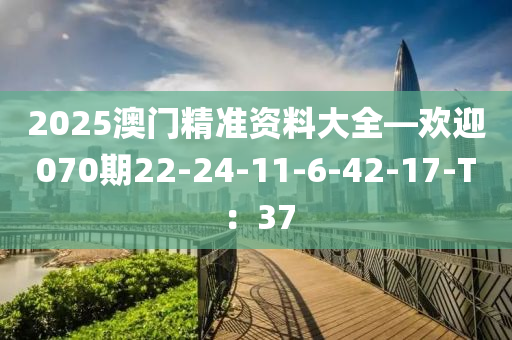 2025澳门精准资料大全—欢迎070期22-24-11-6-42-17-T：37